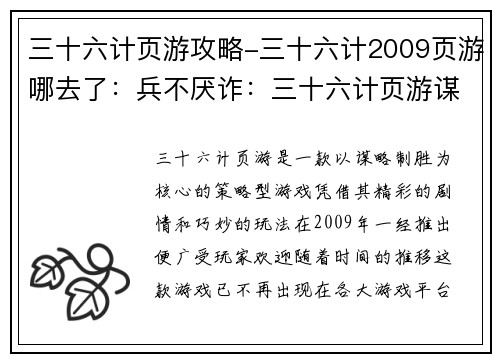 三十六计页游攻略-三十六计2009页游哪去了：兵不厌诈：三十六计页游谋

三十六计页游是一款以谋略制胜为核心的策略型游戏凭借其精彩的剧情和巧妙的玩法在2009年一经推出便广受玩家欢迎随着时间的推移这款游戏已不再出现在各大游戏平台